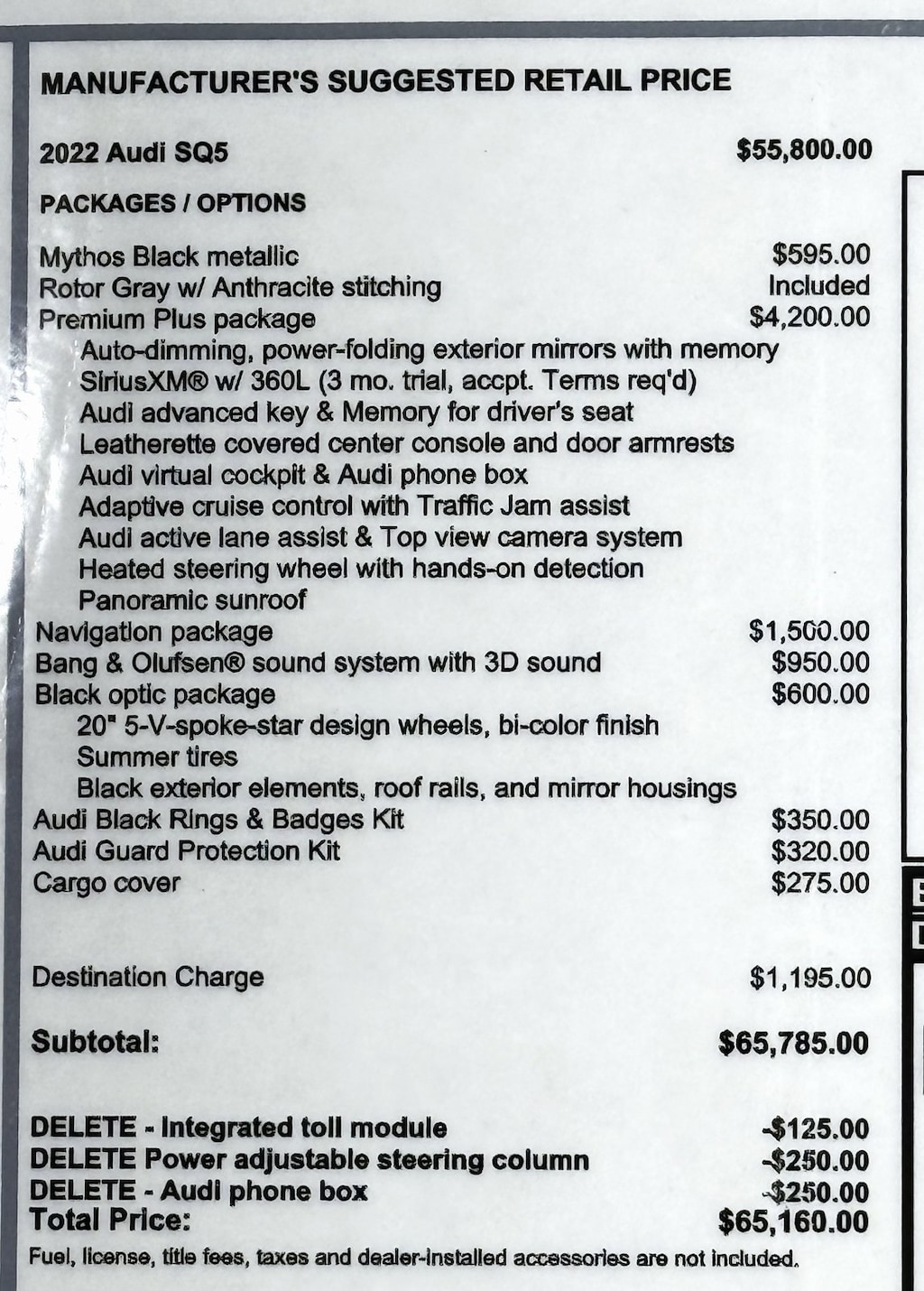 MANUFACTURER'S SUGGESTED RETAIL PRICE

2022 Audi SQ5 $55,800.00

PACKAGES / OPTIONS

Mythos Black metallic $595.00
Rotor Gray w/ Anthracite stitching Included
Premium Plus package $4,200.00
Auto-dimming, power-folding exterior mirrors with memory
SiriusXM® w/ 360L (3 mo. trial, accpt. Terms req'd)
Audi advanced key & Memory for driver's seat
Leatherette covered center console and door armrests
Audi virtual cockpit & Audi phone box
Adaptive cruise control with Traffic Jam assist
Audi active lane assist & Top view camera system
Heated steering wheel with hands-on detection
Panoramic sunroof
Navigation package $1,500.00
Bang & Olufsen® sound system with 3D sound $950.00
Black optic package $600.00
20" 5-V-spoke-star design wheels, bi-color finish
Summer tires
Black exterior elements, roof rails, and mirror housings
Audi Black Rings & Badges Kit $350.00
Audi Guard Protection Kit $320.00
Cargo cover $275.00

Destination Charge $1,195.00

Subtotal: $65,785.00

DELETE - Integrated toll module -$125.00
DELETE Power adjustable steering column -$250.00
DELETE - Audi phone box -$250.00
Total Price: $65,160.00
Fuel, license, title fees, taxes and dealer-installed accessories are not included.